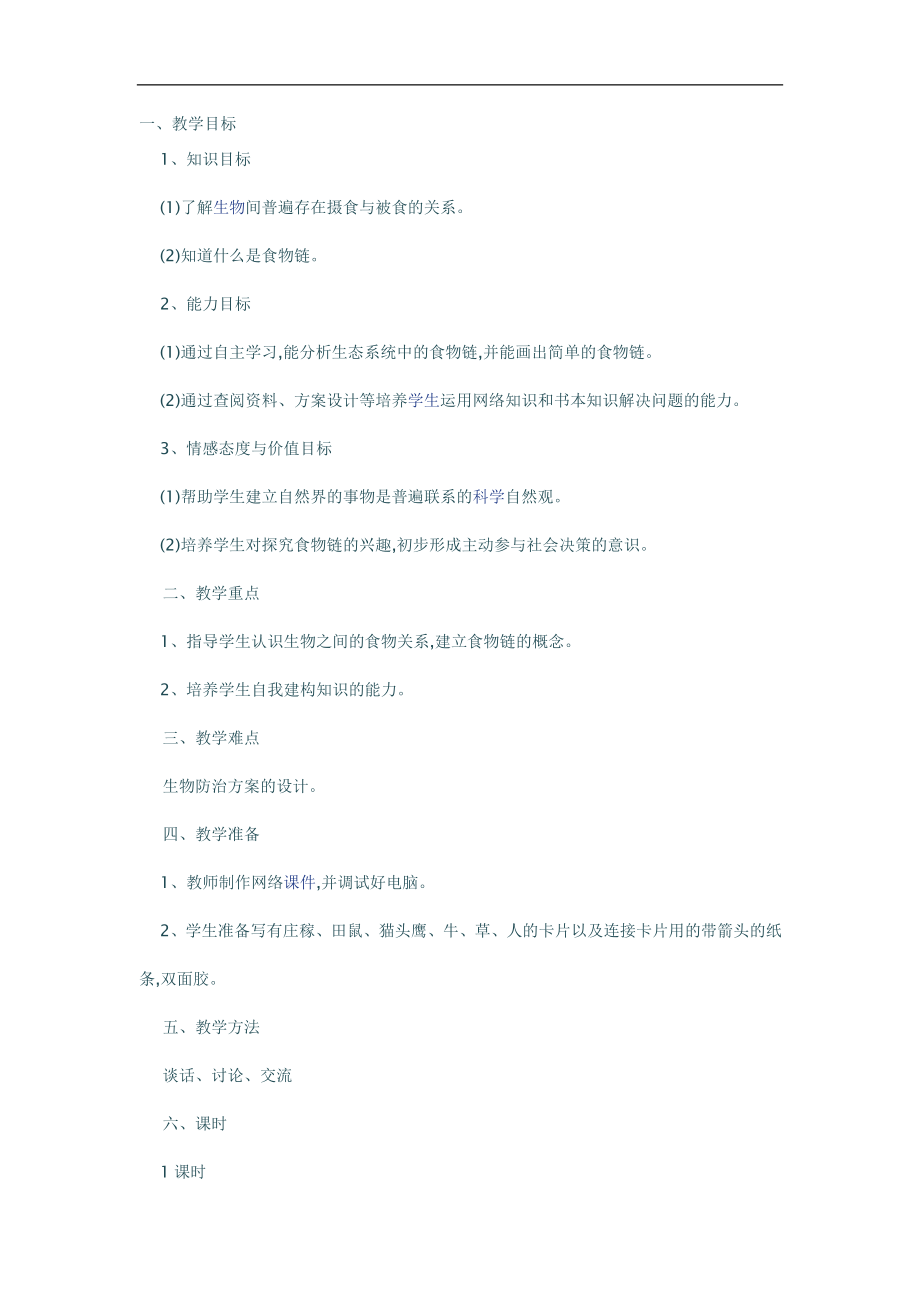 一、教学目标

1、知识目标

(1)了解生物间普遍存在摄食与被食的关系。

(2)知道什么是食物链。

2、能力目标

(1)通过自主学习,能分析生态系统中的食物链,并能画出简单的食物链。

(2)通过查阅资料、方案设计等培养学生运用网络知识和书本知识解决问题的能力。

3、情感态度与价值目标

(1)帮助学生建立自然界的事物是普遍联系的科学自然观。

(2)培养学生对探究食物链的兴趣,初步形成主动参与社会决策的意识。

二、教学重点

1、指导学生认识生物之间的食物关系,建立食物链的概念。

2、培养学生自我建构知识的能力。

三、教学难点

生物防治方案的设计。

四、教学准备

1、教师制作网络课件,并调试好电脑。

2、学生准备写有庄稼、田鼠、猫头鹰、牛、草、人的卡片以及连接卡片用的带箭头的纸条,双面胶。

五、教学方法

谈话、讨论、交流

六、课时

1 课时